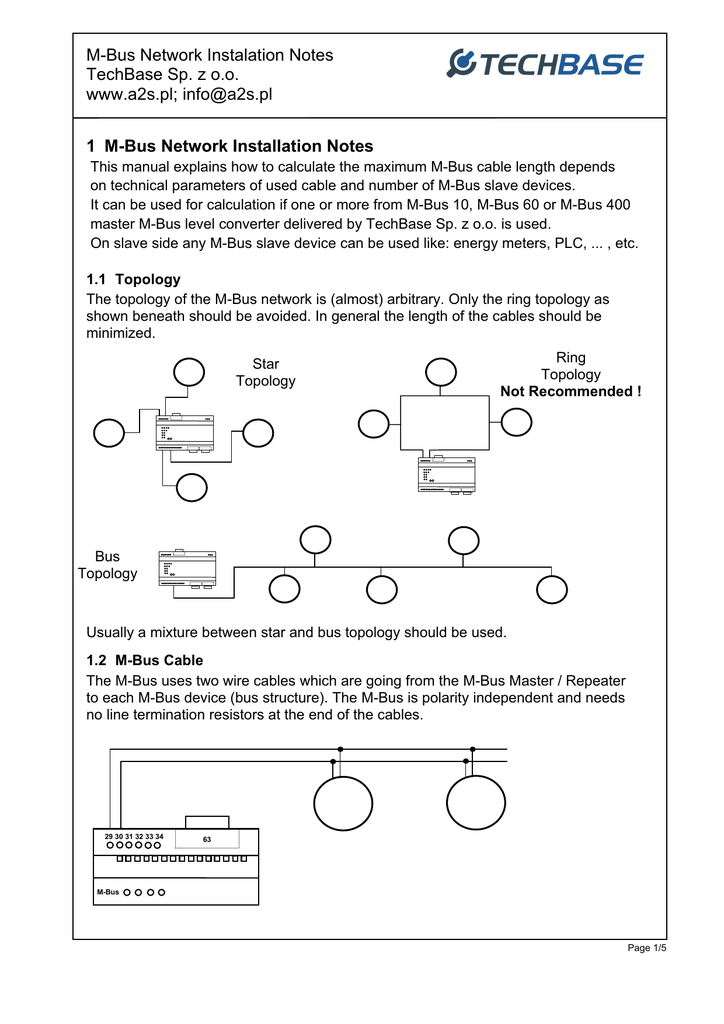 M-Bus Network Instalation Notes
TechBase Sp. z o.o.
www.a2s.pl; info@a2s.pl

TECHBASE

1 M-Bus Network Installation Notes

This manual explains how to calculate the maximum M-Bus cable length depends on technical parameters of used cable and number of M-Bus slave devices.
It can be used for calculation if one or more from M-Bus 10, M-Bus 60 or M-Bus 400 master M-Bus level converter delivered by TechBase Sp. z o.o. is used.
On slave side any M-Bus slave device can be used like: energy meters, PLC, ... , etc.

1.1 Topology

The topology of the M-Bus network is (almost) arbitrary. Only the ring topology as shown beneath should be avoided. In general the length of the cables should be minimized.

Star Topology

Ring Topology
Not Recommended !

Bus Topology

Usually a mixture between star and bus topology should be used.

1.2 M-Bus Cable

The M-Bus uses two wire cables which are going from the M-Bus Master / Repeater to each M-Bus device (bus structure). The M-Bus is polarity independent and needs no line termination resistors at the end of the cables.

29 30 31 32 33 34
63
M-Bus

Page 1/5